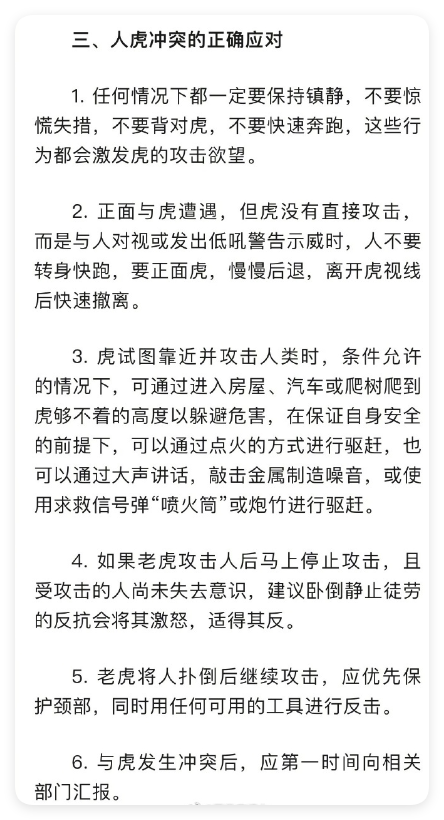 三、人虎冲突的正确应对

1. 任何情况下都一定要保持镇静，不要惊慌失措，不要背对虎，不要快速奔跑，这些行为都会激发虎的攻击欲望。

2. 正面与虎遭遇，但虎没有直接攻击，而是与人对视或发出低吼警告示威时，人不要转身快跑，要正面虎，慢慢后退，离开虎视线后快速撤离。

3. 虎试图靠近并攻击人类时，条件允许的情况下，可通过进入房屋、汽车或爬树爬到虎够不着的高度以躲避危害，在保证自身安全的前提下，可以通过点火的方式进行驱赶，也可以通过大声讲话，敲击金属制造噪音，或使用求救信号弹“喷火筒”或炮竹进行驱赶。

4. 如果老虎攻击人后马上停止攻击，且受攻击的人尚未失去意识，建议卧倒静止徒劳的反抗会将其激怒，适得其反。

5. 老虎将人扑倒后继续攻击，应优先保护颈部，同时用任何可用的工具进行反击。

6. 与虎发生冲突后，应第一时间向相关部门汇报。